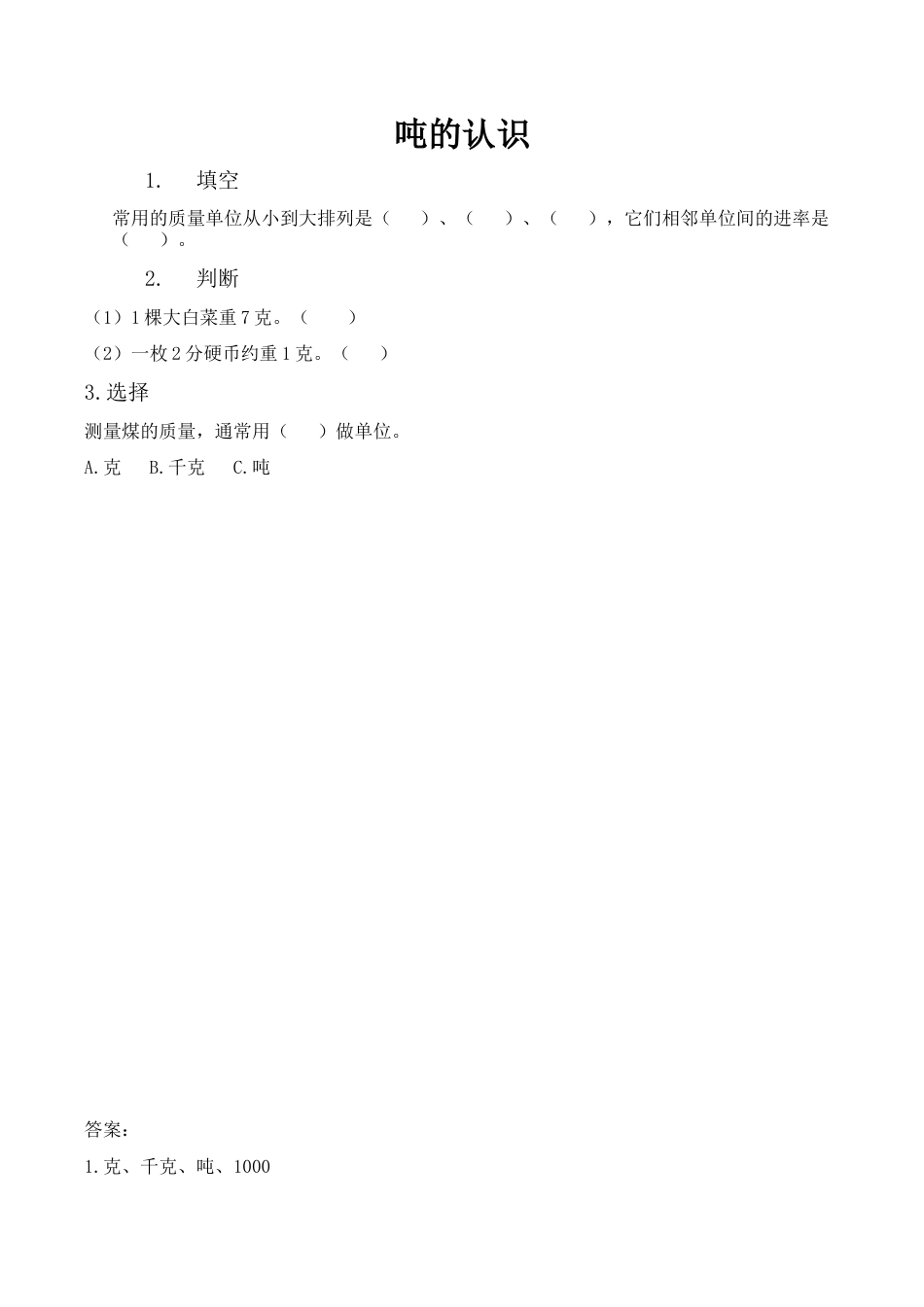 吨的认识

1. 填空

常用的质量单位从小到大排列是（ ）、（ ）、（ ），它们相邻单位间的进率是（ ）。

2. 判断

（1）1棵大白菜重7克。（ ）

（2）一枚2分硬币约重1克。（ ）

3.选择

测量煤的质量，通常用（ ）做单位。

A.克 B.千克 C.吨

答案：

1.克、千克、吨、1000